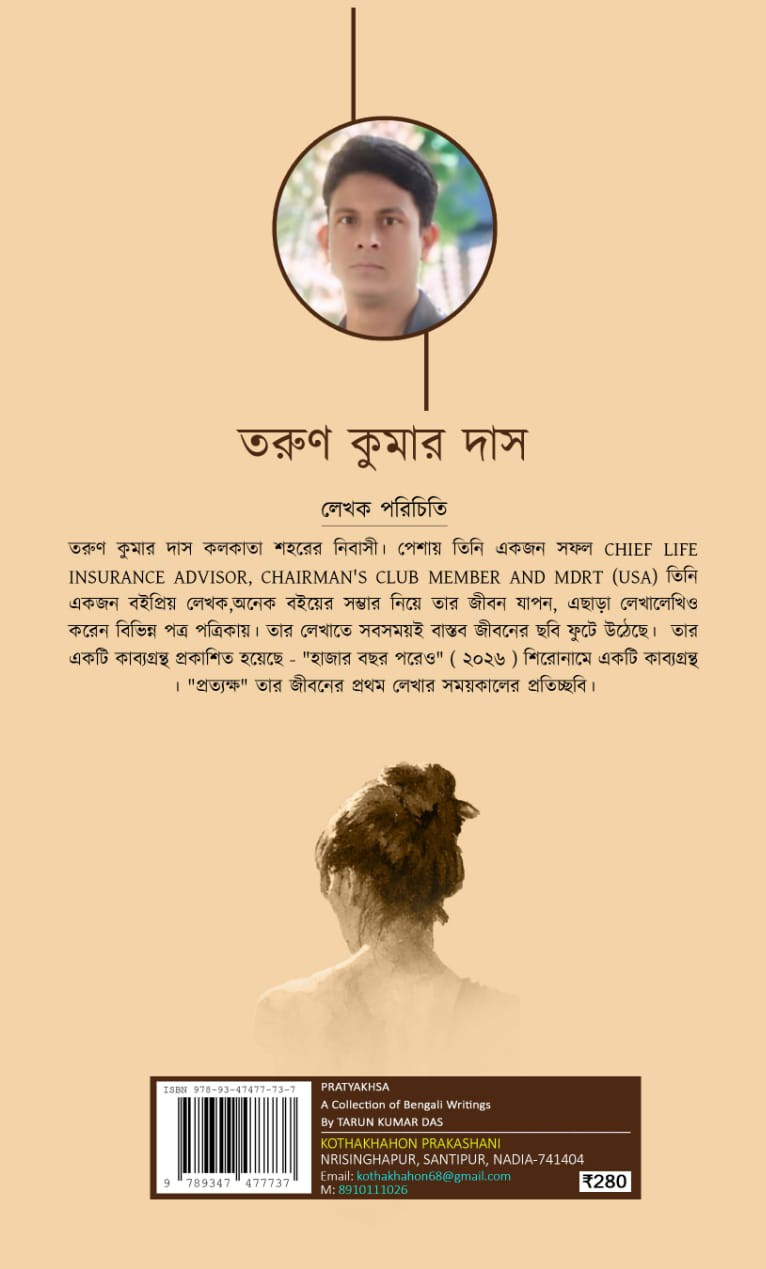 তরুণ কুমার দাস

লেখক পরিচিতি

তরুণ কুমার দাস কলকাতা শহরের নিবাসী। পেশায় তিনি একজন সফল CHIEF LIFE INSURANCE ADVISOR, CHAIRMAN'S CLUB MEMBER AND MDRT (USA) তিনি একজন বইপ্রিয় লেখক,অনেক বইয়ের সম্ভার নিয়ে তার জীবন যাপন, এছাড়া লেখালেখিও করেন বিভিন্ন পত্র পত্রিকায়। তার লেখাতে সবসময়ই বাস্তব জীবনের ছবি ফুটে উঠেছে। তার একটি কাব্যগ্রন্থ প্রকাশিত হয়েছে - "হাজার বছর পরেও" ( ২০২৬ ) শিরোনামে একটি কাব্যগ্রন্থ । "প্রত্যক্ষ" তার জীবনের প্রথম লেখার সময়কালের প্রতিচ্ছবি।

ISBN 978-93-47477-73-7
9 789347 477737

PRATYAKHSA
A Collection of Bengali Writings
By TARUN KUMAR DAS
KOTHAKHAHON PRAKASHANI
NRISINGHAPUR, SANTIPUR, NADIA-741404
Email: kothakhahon68@gmail.com
M: 8910111026
₹280